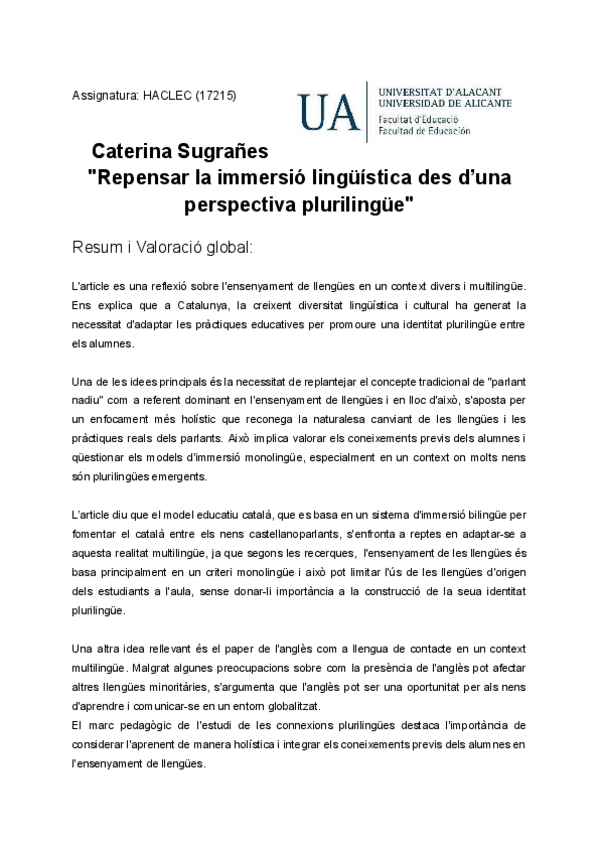 Assignatura: HACLEC (17215)

UA UNIVERSITAT D'ALACANT
UNIVERSIDAD DE ALICANTE
Facultat d'Educació
Facultad de Educación

Caterina Sugrañes
"Repensar la immersió lingüística des d'una perspectiva plurilingüe"

Resum i Valoració global:

L'article es una reflexió sobre l'ensenyament de llengües en un context divers i multilingüe. Ens explica que a Catalunya, la creixent diversitat lingüística i cultural ha generat la necessitat d'adaptar les pràctiques educatives per promoure una identitat plurilingüe entre els alumnes.

Una de les idees principals és la necessitat de replantejar el concepte tradicional de "parlant nadiu" com a referent dominant en l'ensenyament de llengües i en lloc d'això, s'aposta per un enfocament més holístic que reconega la naturalesa canviant de les llengües i les pràctiques reals dels parlants. Això implica valorar els coneixements previs dels alumnes i qüestionar els models d'immersió monolingüe, especialment en un context on molts nens són plurilingües emergents.

L'article diu que el model educatiu català, que es basa en un sistema d'immersió bilingüe per fomentar el català entre els nens castellanoparlants, s'enfronta a reptes en adaptar-se a aquesta realitat multilingüe, ja que segons les recerques, l'ensenyament de les llengües és basa principalment en un criteri monolingüe i això pot limitar l'ús de les llengües d'origen dels estudiants a l'aula, sense donar-li importància a la construcció de la seua identitat plurilingüe.

Una altra idea rellevant és el paper de l'anglès com a llengua de contacte en un context multilingüe. Malgrat algunes preocupacions sobre com la presència de l'anglès pot afectar altres llengües minoritàries, s'argumenta que l'anglès pot ser una oportunitat per als nens d'aprendre i comunicar-se en un entorn globalitzat.
El marc pedagògic de l'estudi de les connexions plurilingües destaca l'importància de considerar l'aprenent de manera holística i integrar els coneixements previs dels alumnes en l'ensenyament de llengües.